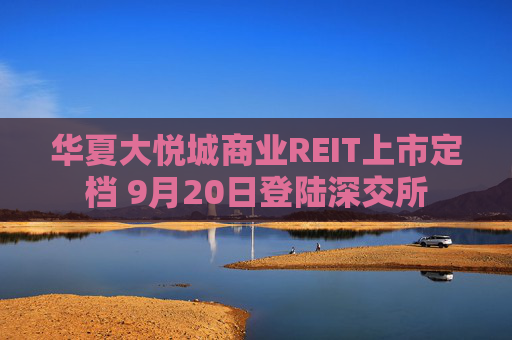 华夏大悦城商业REIT上市定档 9月20日登陆深交所